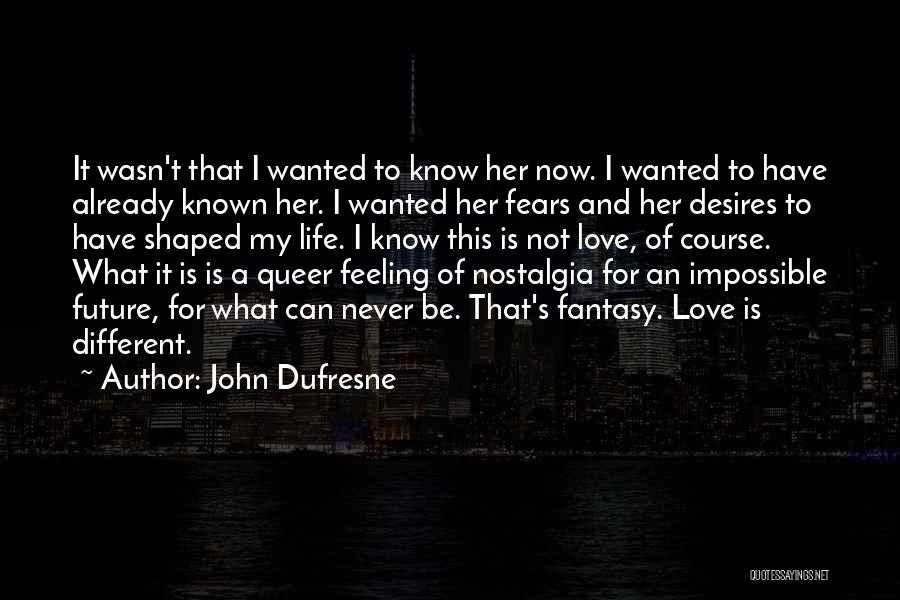 It wasn't that I wanted to know her now. I wanted to have already known her. I wanted her fears and her desires to have shaped my life. I know this is not love, of course. What it is is a queer feeling of nostalgia for an impossible future, for what can never be. That's fantasy. Love is different.

~ Author: John Dufresne

QUOTESSAYINGS.NET